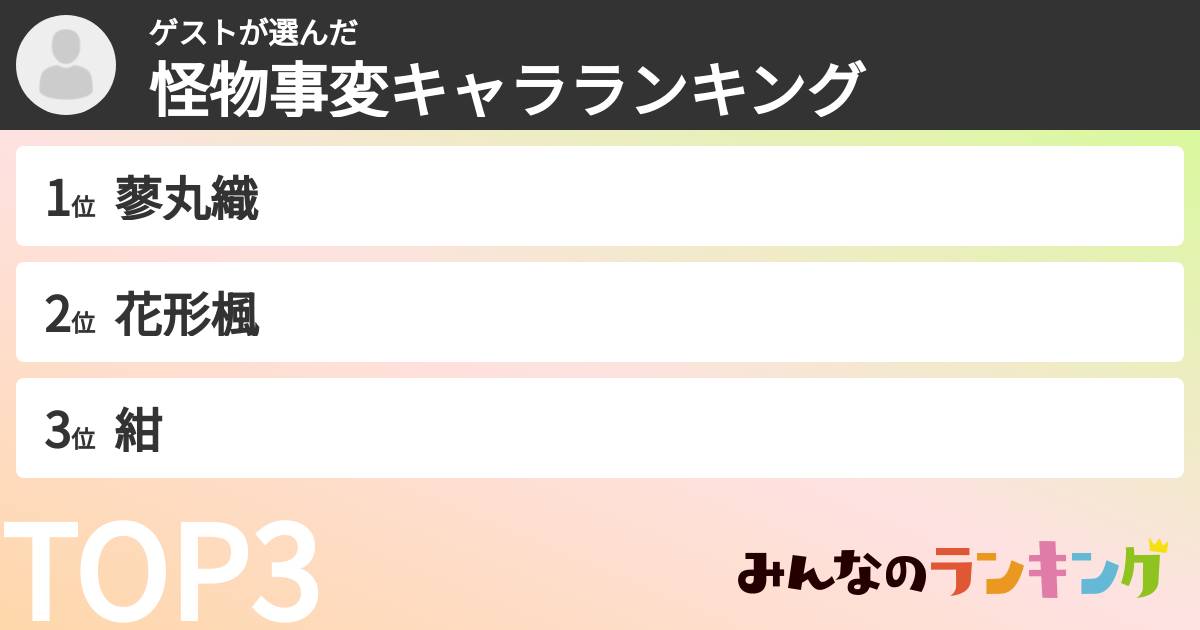 ゲストが選んだ
怪物事変キャラランキング

1位 蓼丸織

2位 花形楓

3位 紺

TOP3

みんなのランキング